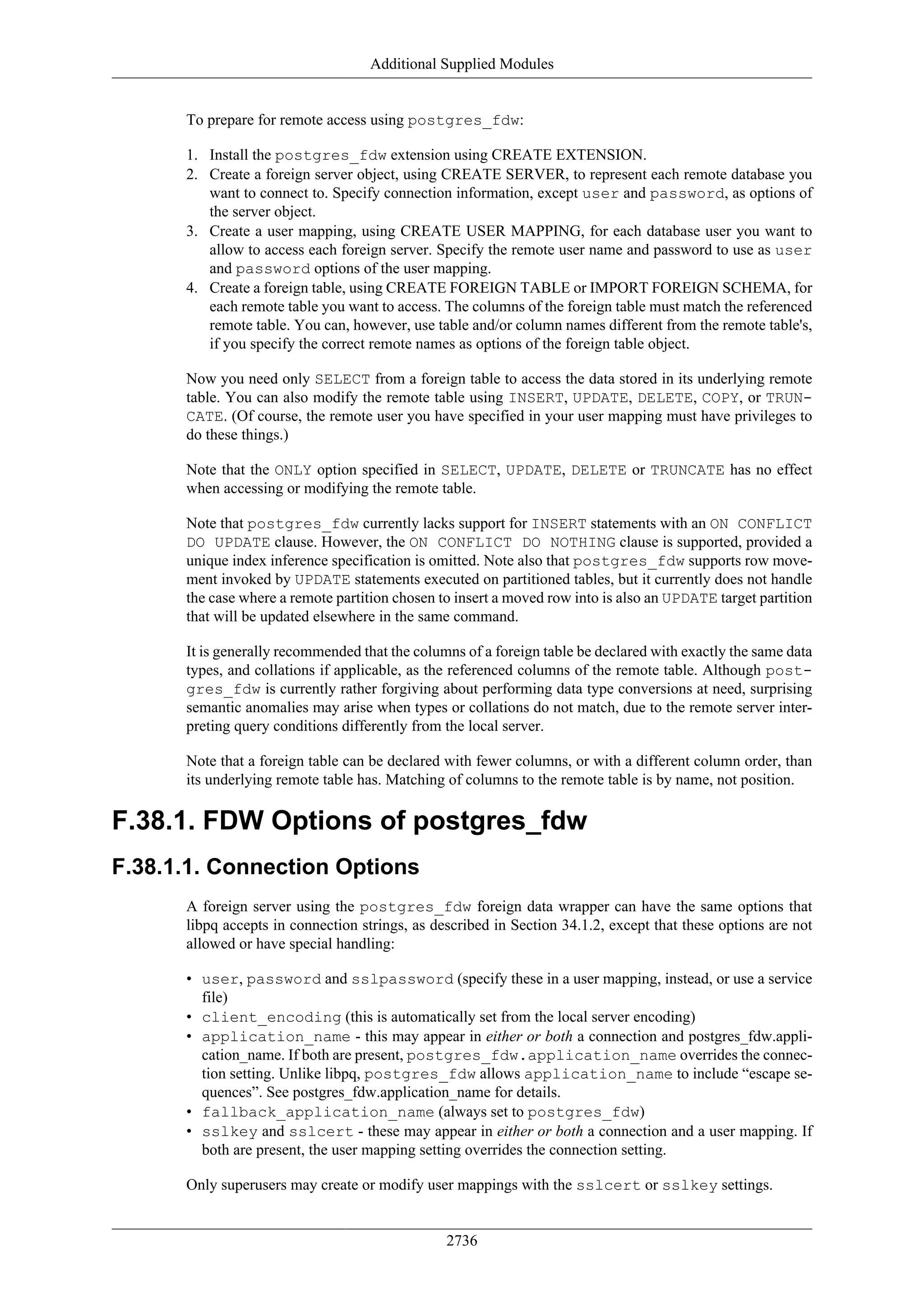 Additional Supplied Modules

To prepare for remote access using postgres_fdw:

1. Install the postgres_fdw extension using CREATE EXTENSION.
2. Create a foreign server object, using CREATE SERVER, to represent each remote database you want to connect to. Specify connection information, except user and password, as options of the server object.
3. Create a user mapping, using CREATE USER MAPPING, for each database user you want to allow to access each foreign server. Specify the remote user name and password to use as user and password options of the user mapping.
4. Create a foreign table, using CREATE FOREIGN TABLE or IMPORT FOREIGN SCHEMA, for each remote table you want to access. The columns of the foreign table must match the referenced remote table. You can, however, use table and/or column names different from the remote table's, if you specify the correct remote names as options of the foreign table object.

Now you need only SELECT from a foreign table to access the data stored in its underlying remote table. You can also modify the remote table using INSERT, UPDATE, DELETE, COPY, or TRUNCATE. (Of course, the remote user you have specified in your user mapping must have privileges to do these things.)

Note that the ONLY option specified in SELECT, UPDATE, DELETE or TRUNCATE has no effect when accessing or modifying the remote table.

Note that postgres_fdw currently lacks support for INSERT statements with an ON CONFLICT DO UPDATE clause. However, the ON CONFLICT DO NOTHING clause is supported, provided a unique index inference specification is omitted. Note also that postgres_fdw supports row movement invoked by UPDATE statements executed on partitioned tables, but it currently does not handle the case where a remote partition chosen to insert a moved row into is also an UPDATE target partition that will be updated elsewhere in the same command.

It is generally recommended that the columns of a foreign table be declared with exactly the same data types, and collations if applicable, as the referenced columns of the remote table. Although postgres_fdw is currently rather forgiving about performing data type conversions at need, surprising semantic anomalies may arise when types or collations do not match, due to the remote server interpreting query conditions differently from the local server.

Note that a foreign table can be declared with fewer columns, or with a different column order, than its underlying remote table has. Matching of columns to the remote table is by name, not position.

F.38.1. FDW Options of postgres_fdw

F.38.1.1. Connection Options

A foreign server using the postgres_fdw foreign data wrapper can have the same options that libpq accepts in connection strings, as described in Section 34.1.2, except that these options are not allowed or have special handling:

• user, password and sslpassword (specify these in a user mapping, instead, or use a service file)
• client_encoding (this is automatically set from the local server encoding)
• application_name - this may appear in either or both a connection and postgres_fdw.application_name. If both are present, postgres_fdw.application_name overrides the connection setting. Unlike libpq, postgres_fdw allows application_name to include “escape sequences”. See postgres_fdw.application_name for details.
• fallback_application_name (always set to postgres_fdw)
• sslkey and sslcert - these may appear in either or both a connection and a user mapping. If both are present, the user mapping setting overrides the connection setting.

Only superusers may create or modify user mappings with the sslcert or sslkey settings.

2736